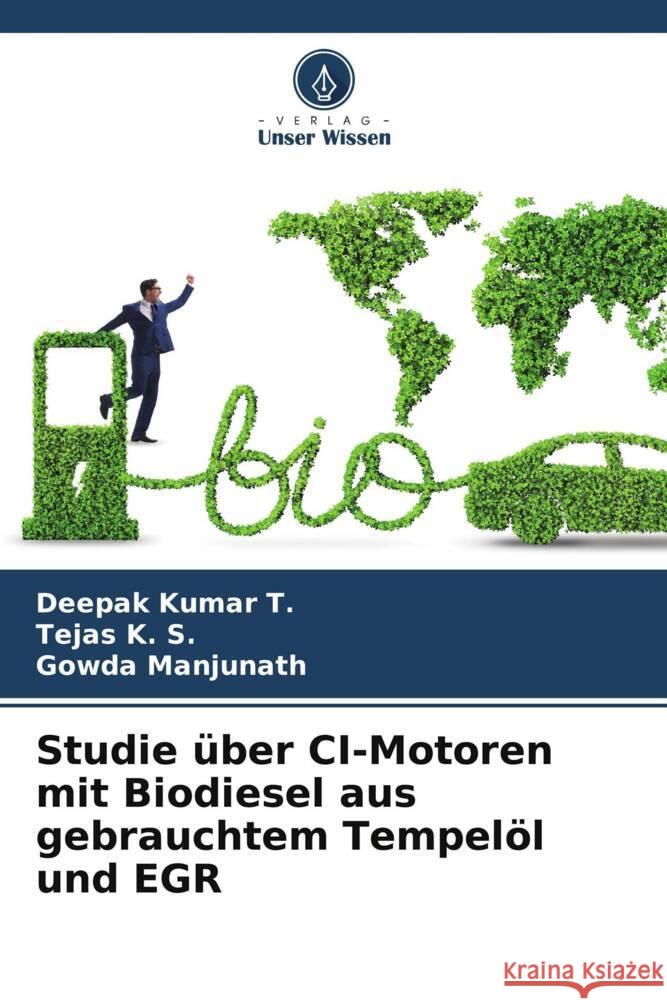 VERLAG
Unser Wissen

bio

Deepak Kumar T.
Tejas K. S.
Gowda Manjunath

Studie über CI-Motoren mit Biodiesel aus gebrauchtem Tempelöl und EGR